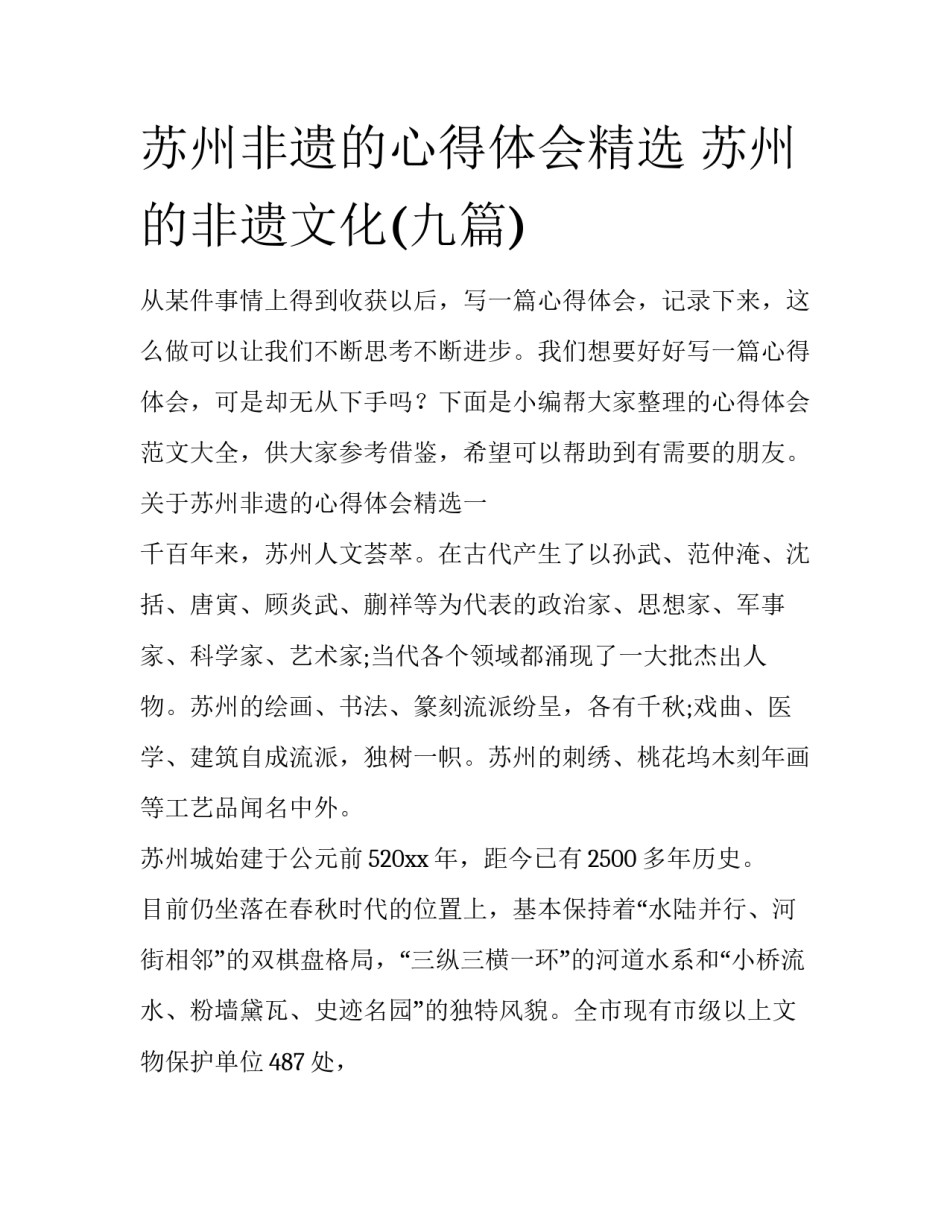 苏州非遗的心得体会精选 苏州的非遗文化(九篇)

从某件事情上得到收获以后，写一篇心得体会，记录下来，这么做可以让我们不断思考不断进步。我们想要好好写一篇心得体会，可是却无从下手吗？下面是小编帮大家整理的心得体会范文大全，供大家参考借鉴，希望可以帮助到有需要的朋友。

关于苏州非遗的心得体会精选一

千百年来，苏州人文荟萃。在古代产生了以孙武、范仲淹、沈括、唐寅、顾炎武、蒯祥等为代表的政治家、思想家、军事家、科学家、艺术家;当代各个领域都涌现了一大批杰出人物。苏州的绘画、书法、篆刻流派纷呈，各有千秋;戏曲、医学、建筑自成流派，独树一帜。苏州的刺绣、桃花坞木刻年画等工艺品闻名中外。

苏州城始建于公元前520xx年，距今已有2500多年历史。

目前仍坐落在春秋时代的位置上，基本保持着“水陆并行、河街相邻”的双棋盘格局，“三纵三横一环”的河道水系和“小桥流水、粉墙黛瓦、史迹名园”的独特风貌。全市现有市级以上文物保护单位487处，